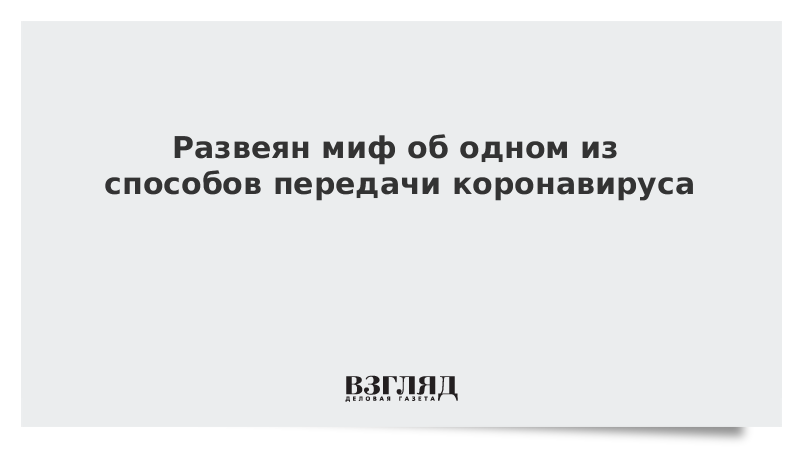 Развеян миф об одном из способов передачи коронавируса

ВЗГЛЯД
ДЕЛОВАЯ ГАЗЕТА